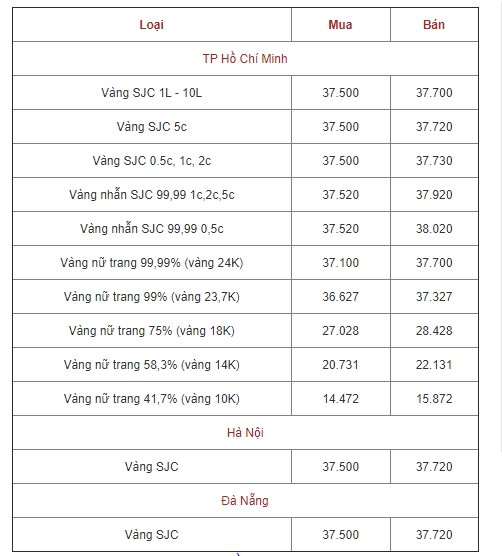 | Loại | Mua | Bán |
|---|---|---|
| TP Hồ Chí Minh | | |
| Vàng SJC 1L - 10L | 37.500 | 37.700 |
| Vàng SJC 5c | 37.500 | 37.720 |
| Vàng SJC 0.5c, 1c, 2c | 37.500 | 37.730 |
| Vàng nhẫn SJC 99,99 1c,2c,5c | 37.520 | 37.920 |
| Vàng nhẫn SJC 99,99 0,5c | 37.520 | 38.020 |
| Vàng nữ trang 99,99% (vàng 24K) | 37.100 | 37.700 |
| Vàng nữ trang 99% (vàng 23,7K) | 36.627 | 37.327 |
| Vàng nữ trang 75% (vàng 18K) | 27.028 | 28.428 |
| Vàng nữ trang 58,3% (vàng 14K) | 20.731 | 22.131 |
| Vàng nữ trang 41,7% (vàng 10K) | 14.472 | 15.872 |
| Hà Nội | | |
| Vàng SJC | 37.500 | 37.720 |
| Đà Nẵng | | |
| Vàng SJC | 37.500 | 37.720 |